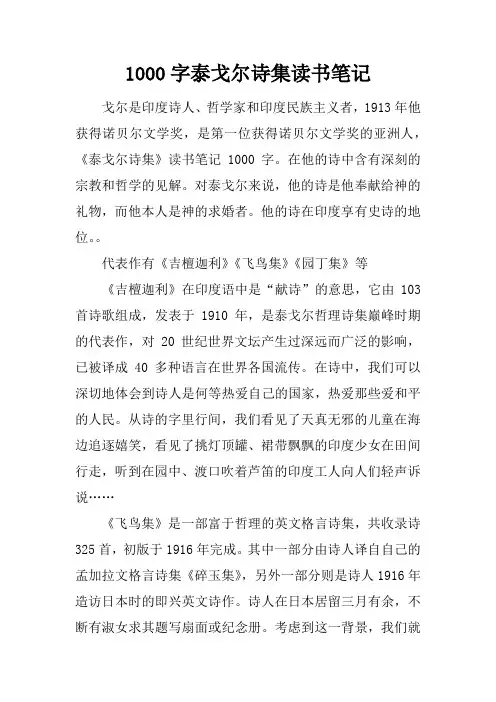 1000 字泰戈尔诗集读书笔记

戈尔是印度诗人、哲学家和印度民族主义者，1913 年他获得诺贝尔文学奖，是第一位获得诺贝尔文学奖的亚洲人，《泰戈尔诗集》读书笔记 1000 字。在他的诗中含有深刻的宗教和哲学的见解。对泰戈尔来说，他的诗是他奉献给神的礼物，而他本人是神的求婚者。他的诗在印度享有史诗的地位。。

代表作有《吉檀迦利》《飞鸟集》《园丁集》等

《吉檀迦利》在印度语中是“献诗”的意思，它由 103 首诗歌组成，发表于 1910 年，是泰戈尔哲理诗集巅峰时期的代表作，对 20 世纪世界文坛产生过深远而广泛的影响，已被译成 40 多种语言在世界各国流传。在诗中，我们可以深切地体会到诗人是何等热爱自己的国家，热爱那些爱和平的人民。从诗的字里行间，我们看见了天真无邪的儿童在海边追逐嬉笑，看见了挑灯顶罐、裙带飘飘的印度少女在田间行走，听到在园中、渡口吹着芦笛的印度工人向人们轻声诉说……

《飞鸟集》是一部富于哲理的英文格言诗集，共收录诗 325 首，初版于 1916 年完成。其中一部分由诗人译自自己的孟加拉文格言诗集《碎玉集》，另外一部分则是诗人 1916 年造访日本时的即兴英文诗作。诗人在日本居留三月有余，不断有淑女求其题写扇面或纪念册。考虑到这一背景，我们就